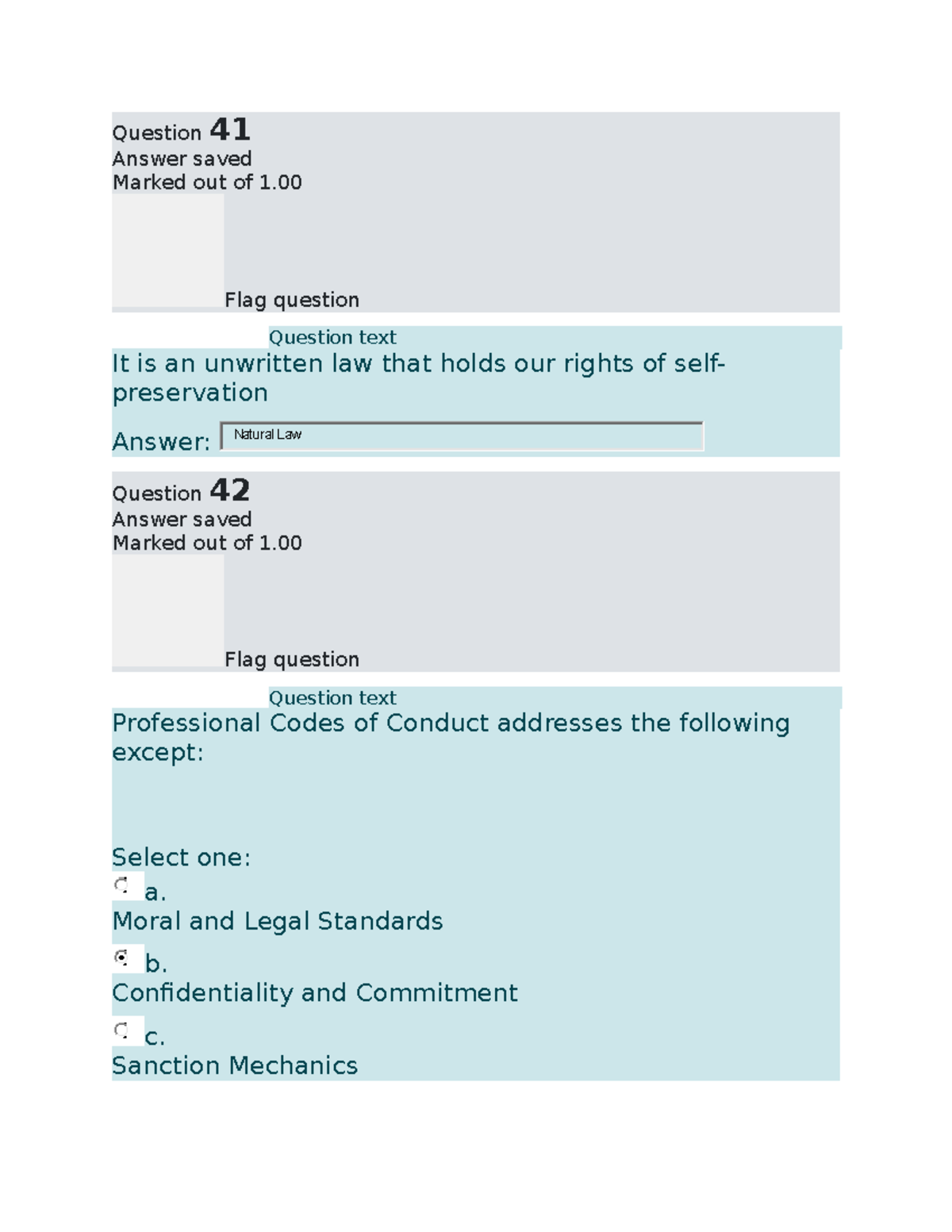 Question 41
Answer saved
Marked out of 1.00

Flag question

Question text
It is an unwritten law that holds our rights of self-preservation

Answer: Natural Law

Question 42
Answer saved
Marked out of 1.00

Flag question

Question text
Professional Codes of Conduct addresses the following except:

Select one:
a.
Moral and Legal Standards
b.
Confidentiality and Commitment
c.
Sanction Mechanics